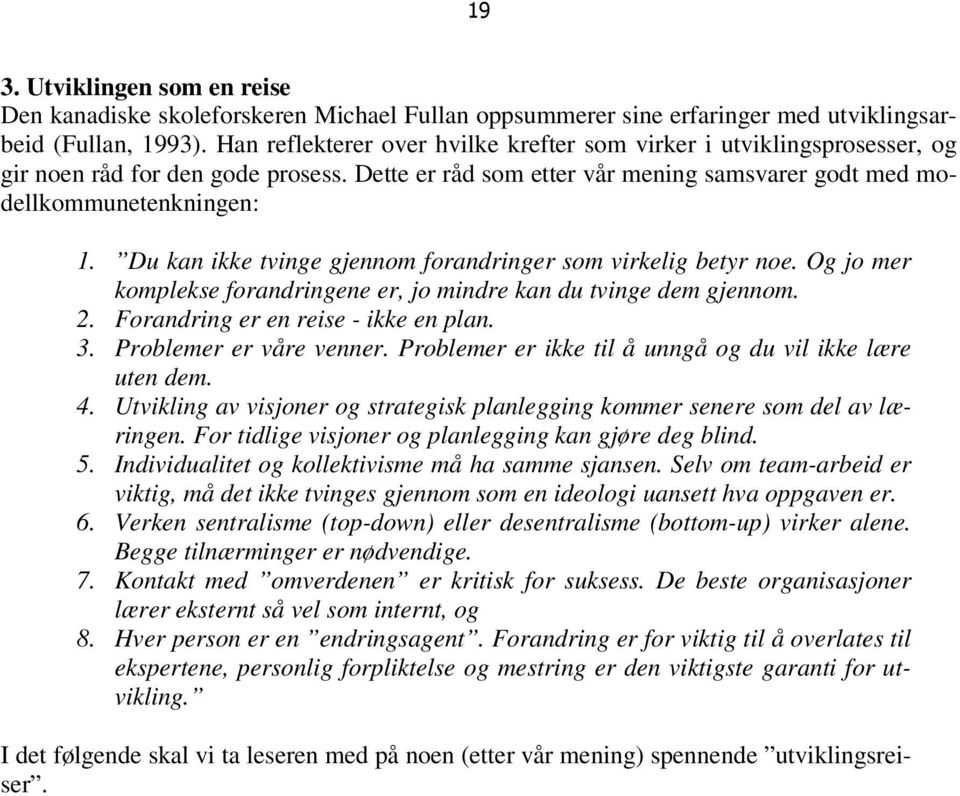 19

3. Utviklingen som en reise
Den kanadiske skoleforskeren Michael Fullan oppsummerer sine erfaringer med utviklingsarbeid (Fullan, 1993). Han reflekterer over hvilke krefter som virker i utviklingsprosesser, og gir noen råd for den gode prosess. Dette er råd som etter vår mening samsvarer godt med modellkommunetenkningen:

1. ”Du kan ikke tvinge gjennom forandringer som virkelig betyr noe. Og jo mer komplekse forandringene er, jo mindre kan du tvinge dem gjennom.
2. Forandring er en reise - ikke en plan.
3. Problemer er våre venner. Problemer er ikke til å unngå og du vil ikke lære uten dem.
4. Utvikling av visjoner og strategisk planlegging kommer senere som del av læringen. For tidlige visjoner og planlegging kan gjøre deg blind.
5. Individualitet og kollektivisme må ha samme sjansen. Selv om team-arbeid er viktig, må det ikke tvinges gjennom som en ideologi uansett hva oppgaven er.
6. Verken sentralisme (top-down) eller desentralisme (bottom-up) virker alene. Begge tilnærminger er nødvendige.
7. Kontakt med ”omverdenen” er kritisk for suksess. De beste organisasjoner lærer eksternt så vel som internt, og
8. Hver person er en ”endringsagent”. Forandring er for viktig til å overlates til ekspertene, personlig forpliktelse og mestring er den viktigste garanti for utvikling.”

I det følgende skal vi ta leseren med på noen (etter vår mening) spennende ”utviklingsreiser”.